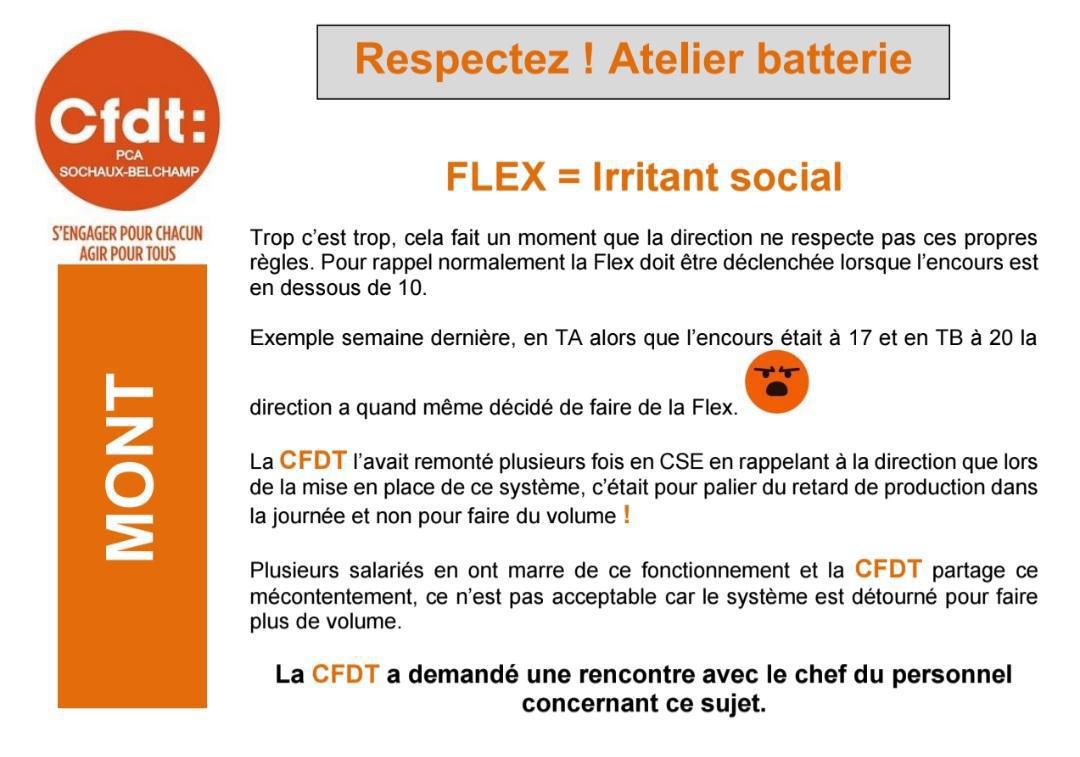 Cfdt:
PCA
SOCHAUX-BELCHAMP

S'ENGAGER POUR CHACUN
AGIR POUR TOUS

MONT

Respectez ! Atelier batterie

FLEX = Irritant social

Trop c'est trop, cela fait un moment que la direction ne respecte pas ces propres règles. Pour rappel normalement la Flex doit être déclenchée lorsque l'encours est en dessous de 10.

Exemple semaine dernière, en TA alors que l'encours était à 17 et en TB à 20 la direction a quand même décidé de faire de la Flex.

La CFDT l'avait remonté plusieurs fois en CSE en rappelant à la direction que lors de la mise en place de ce système, c'était pour palier du retard de production dans la journée et non pour faire du volume !

Plusieurs salariés en ont marre de ce fonctionnement et la CFDT partage ce mécontentement, ce n'est pas acceptable car le système est détourné pour faire plus de volume.

La CFDT a demandé une rencontre avec le chef du personnel concernant ce sujet.